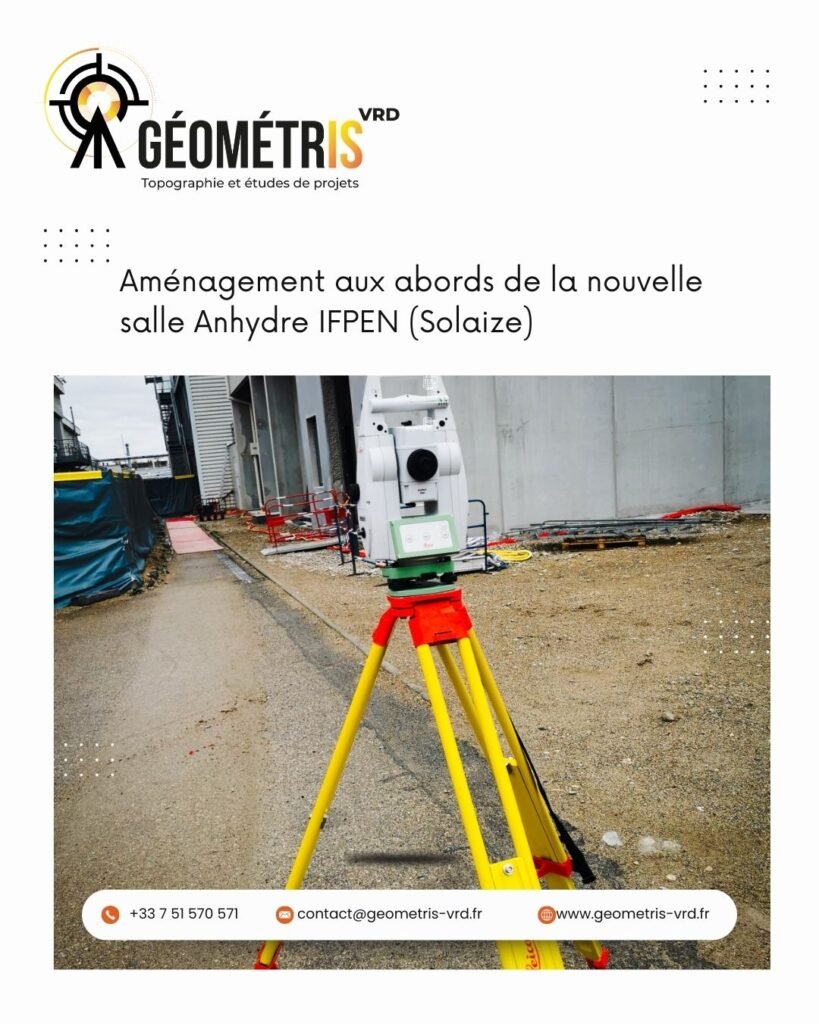 GÉOMÉTRIS VRD
Topographie et études de projets

Aménagement aux abords de la nouvelle salle Anhydre IFPEN (Solaize)

+33 7 51 570 571
contact@geometris-vrd.fr
www.geometris-vrd.fr